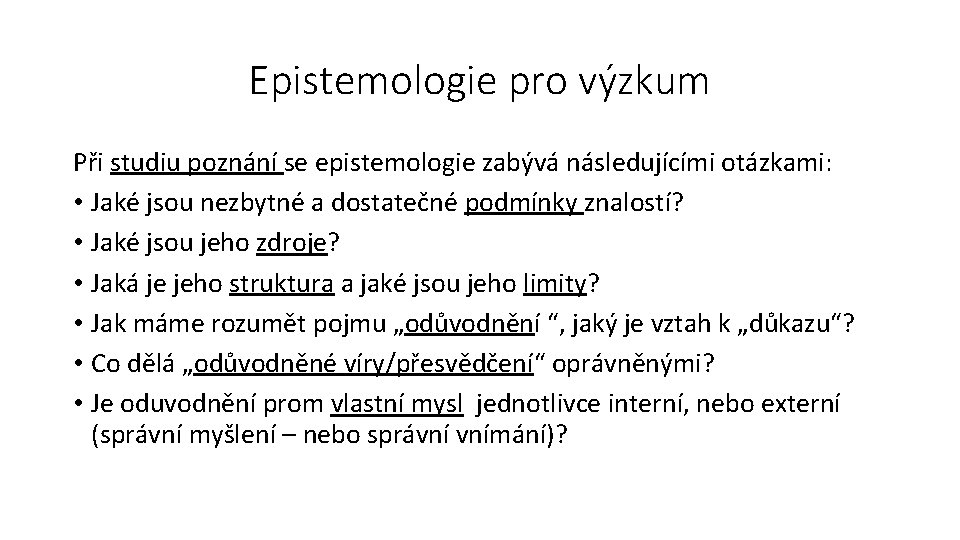 Epistemologie pro výzkum

Při studiu poznání se epistemologie zabývá následujícími otázkami:

• Jaké jsou nezbytné a dostatečné podmínky znalostí?
• Jaké jsou jeho zdroje?
• Jaká je jeho struktura a jaké jsou jeho limity?
• Jak máme rozumět pojmu „odůvodnění “, jaký je vztah k „důkazu“?
• Co dělá „odůvodněné víry/přesvědčení“ oprávněnými?
• Je oduvodnění prom vlastní mysl jednotlivce interní, nebo externí (správní myšlení – nebo správní vnímání)?